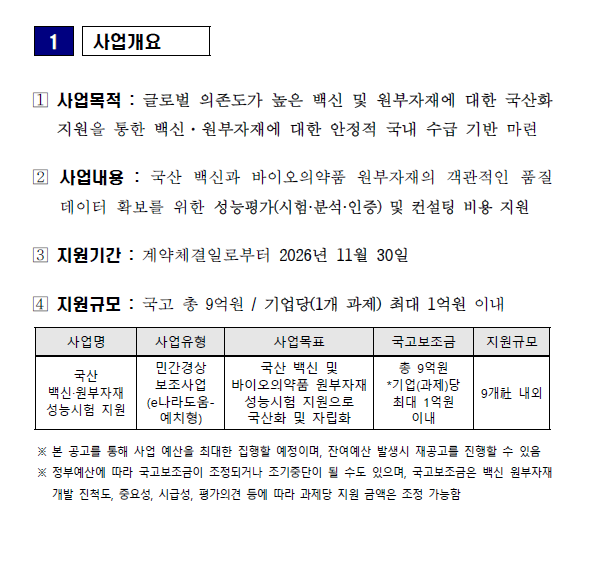 1 사업개요

1 사업목적 : 글로벌 의존도가 높은 백신 및 원부자재에 대한 국산화 지원을 통한 백신·원부자재에 대한 안정적 국내 수급 기반 마련

2 사업내용 : 국산 백신과 바이오의약품 원부자재의 객관적인 품질 데이터 확보를 위한 성능평가(시험·분석·인증) 및 컨설팅 비용 지원

3 지원기간 : 계약체결일로부터 2026년 11월 30일

4 지원규모 : 국고 총 9억원 / 기업당(1개 과제) 최대 1억원 이내

| 사업명 | 사업유형 | 사업목표 | 국고보조금 | 지원규모 |
|---|---|---|---|---|
| 국산 백신·원부자재 성능시험 지원 | 민간경상 보조사업 (e나라도움-예치형) | 국산 백신 및 바이오의약품 원부자재 성능시험 지원으로 국산화 및 자립화 | 총 9억원 *기업(과제)당 최대 1억원 이내 | 9개社 내외 |

※ 본 공고를 통해 사업 예산을 최대한 집행할 예정이며, 잔여예산 발생시 재공고를 진행할 수 있음
※ 정부예산에 따라 국고보조금이 조정되거나 조기중단이 될 수도 있으며, 국고보조금은 백신 원부자재 개발 진척도, 중요성, 시급성, 평가의견 등에 따라 과제당 지원 금액은 조정 가능함